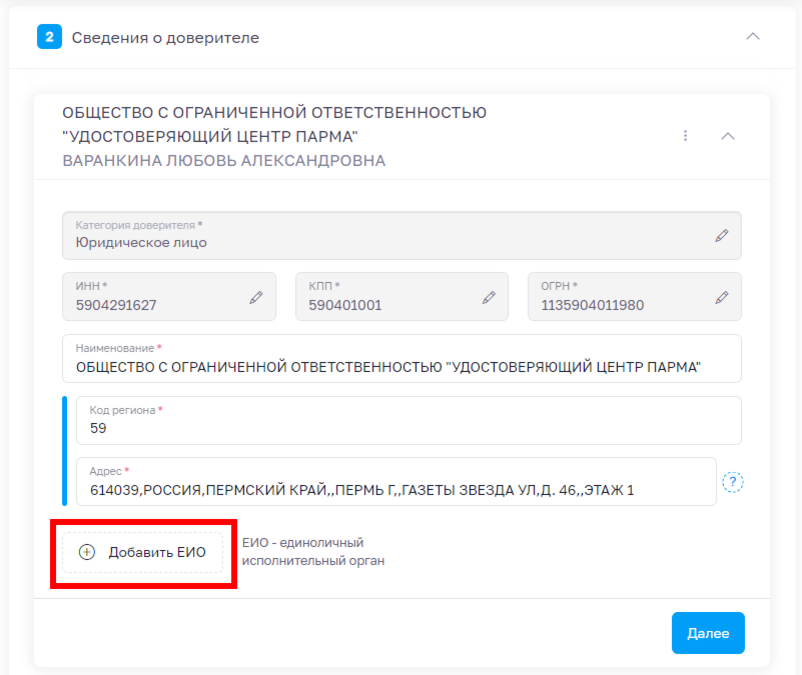 2 Сведения о доверителе

ОБЩЕСТВО С ОГРАНИЧЕННОЙ ОТВЕТСТВЕННОСТЬЮ "УДОСТОВЕРЯЮЩИЙ ЦЕНТР ПАРМА"
ВАРАНКИНА ЛЮБОВЬ АЛЕКСАНДРОВНА

Категория доверителя *
Юридическое лицо

ИНН *
5904291627

КПП *
590401001

ОГРН *
1135904011980

Наименование *
ОБЩЕСТВО С ОГРАНИЧЕННОЙ ОТВЕТСТВЕННОСТЬЮ "УДОСТОВЕРЯЮЩИЙ ЦЕНТР ПАРМА"

Код региона *
59

Адрес *
614039,РОССИЯ,ПЕРМСКИЙ КРАЙ,,ПЕРМЬ Г,,ГАЗЕТЫ ЗВЕЗДА УЛ,Д. 46,,ЭТАЖ 1

?

Добавить ЕИО

ЕИО - единоличный исполнительный орган

Далее